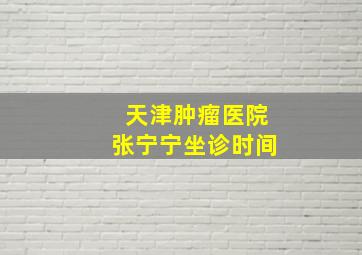 天津肿瘤医院
张宁宁坐诊时间